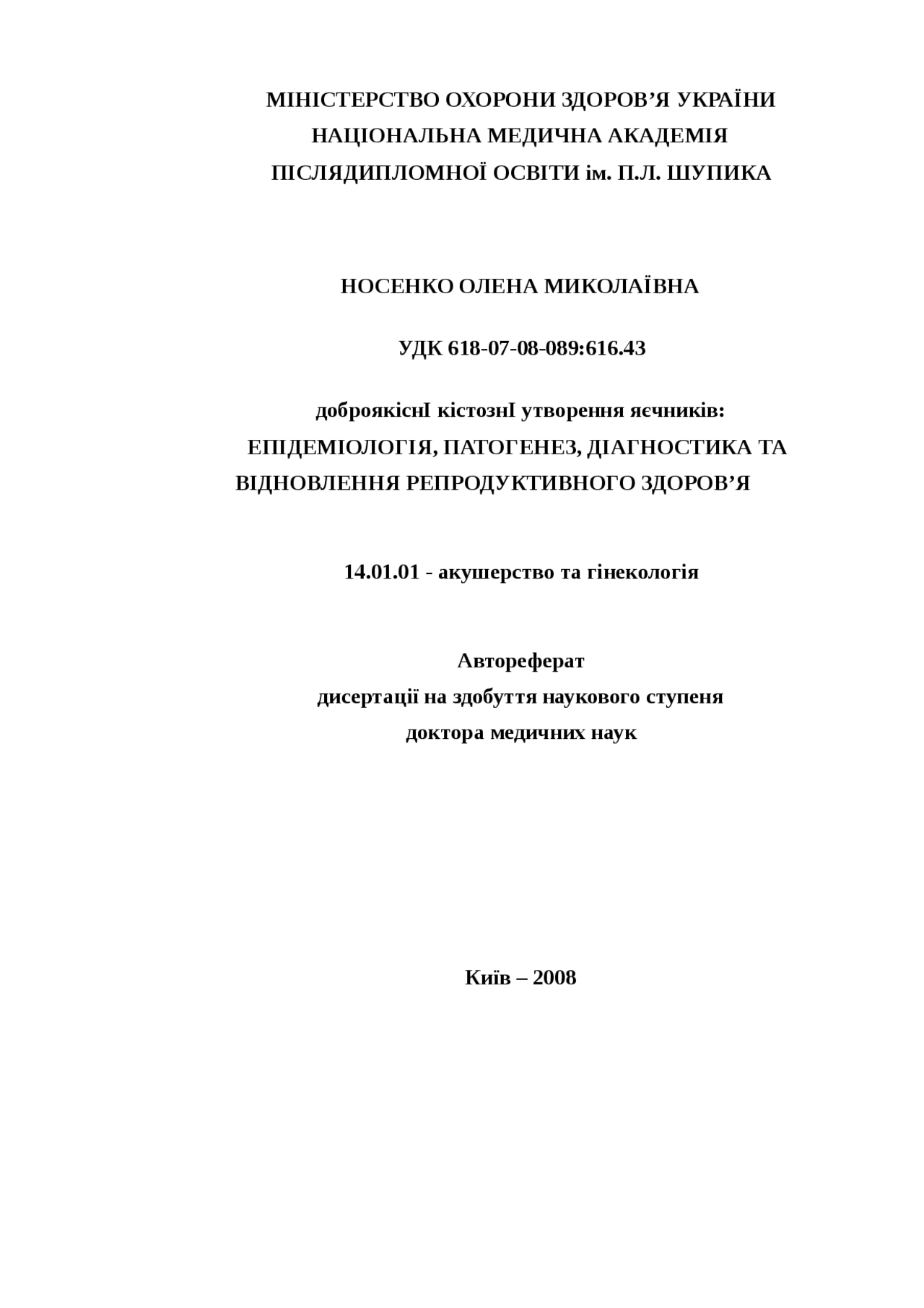 МІНІСТЕРСТВО ОХОРОНИ ЗДОРОВ'Я УКРАЇНИ
НАЦІОНАЛЬНА МЕДИЧНА АКАДЕМІЯ
ПІСЛЯДИПЛОМНОЇ ОСВІТИ ім. П.Л. ШУПИКА

НОСЕНКО ОЛЕНА МИКОЛАЇВНА

УДК 618-07-08-089:616.43

доброякіснІ кістознІ утворення яєчників:
ЕПІДЕМІОЛОГІЯ, ПАТОГЕНЕЗ, ДІАГНОСТИКА ТА
ВІДНОВЛЕННЯ РЕПРОДУКТИВНОГО ЗДОРОВ'Я

14.01.01 - акушерство та гінекологія

Автореферат
дисертації на здобуття наукового ступеня
доктора медичних наук

Київ – 2008